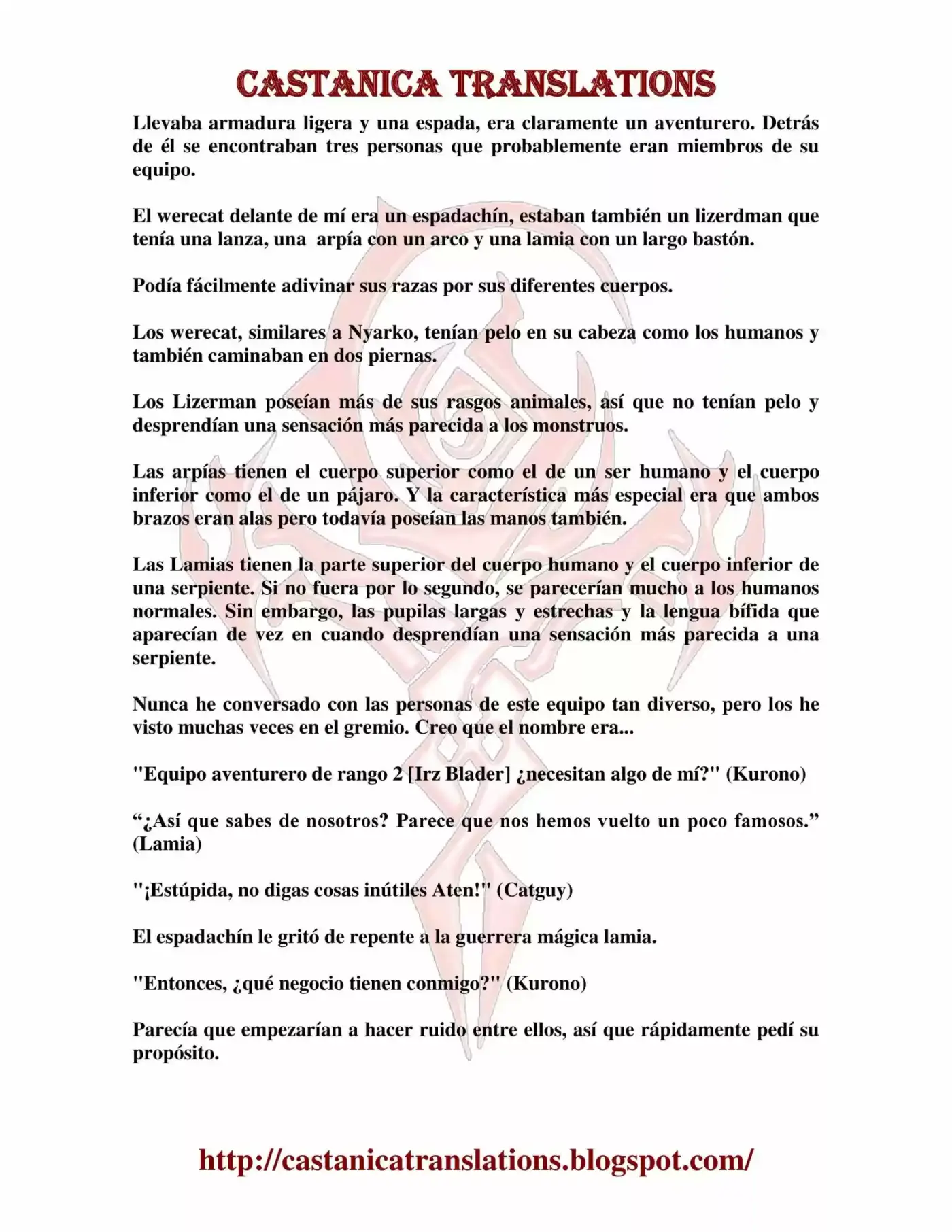 CASTANICA TRANSLATIONS

Llevaba armadura ligera y una espada, era claramente un aventurero. Detrás de él se encontraban tres personas que probablemente eran miembros de su equipo.

El werecat delante de mí era un espadachín, estaban también un lizerdman que tenía una lanza, una arpía con un arco y una lamia con un largo bastón.

Podía fácilmente adivinar sus razas por sus diferentes cuerpos.

Los werecat, similares a Nyarko, tenían pelo en su cabeza como los humanos y también caminaban en dos piernas.

Los Lizerman poseían más de sus rasgos animales, así que no tenían pelo y desprendían una sensación más parecida a los monstruos.

Las arpías tienen el cuerpo superior como el de un ser humano y el cuerpo inferior como el de un pájaro. Y la característica más especial era que ambos brazos eran alas pero todavía poseían las manos también.

Las Lamias tienen la parte superior del cuerpo humano y el cuerpo inferior de una serpiente. Si no fuera por lo segundo, se parecerían mucho a los humanos normales. Sin embargo, las pupilas largas y estrechas y la lengua bífida que aparecían de vez en cuando desprendían una sensación más parecida a una serpiente.

Nunca he conversado con las personas de este equipo tan diverso, pero los he visto muchas veces en el gremio. Creo que el nombre era...

"Equipo aventurero de rango 2 [Irz Blader] ¿necesitan algo de mí?" (Kurono)

“¿Así que sabes de nosotros? Parece que nos hemos vuelto un poco famosos.” (Lamia)

"¡Estúpida, no digas cosas inútiles Aten!" (Catguy)

El espadachín le gritó de repente a la guerrera mágica lamia.

"Entonces, ¿qué negocio tienen conmigo?" (Kurono)

Parecía que empezarían a hacer ruido entre ellos, así que rápidamente pedí su propósito.

http://castanicatranslations.blogspot.com/